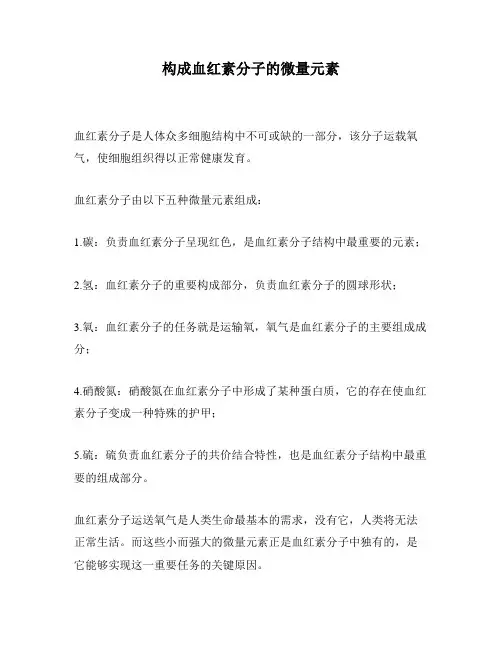 构成血红素分子的微量元素

血红素分子是人体众多细胞结构中不可或缺的一部分，该分子运载氧气，使细胞组织得以正常健康发育。

血红素分子由以下五种微量元素组成：

1.碳：负责血红素分子呈现红色，是血红素分子结构中最重要的元素；

2.氢：血红素分子的重要构成部分，负责血红素分子的圆球形状；

3.氧：血红素分子的任务就是运输氧，氧气是血红素分子的主要组成成分；

4.硝酸氮：硝酸氮在血红素分子中形成了某种蛋白质，它的存在使血红素分子变成一种特殊的护甲；

5.硫：硫负责血红素分子的共价结合特性，也是血红素分子结构中最重要的组成部分。

血红素分子运送氧气是人类生命最基本的需求，没有它，人类将无法正常生活。而这些小而强大的微量元素正是血红素分子中独有的，是它能够实现这一重要任务的关键原因。